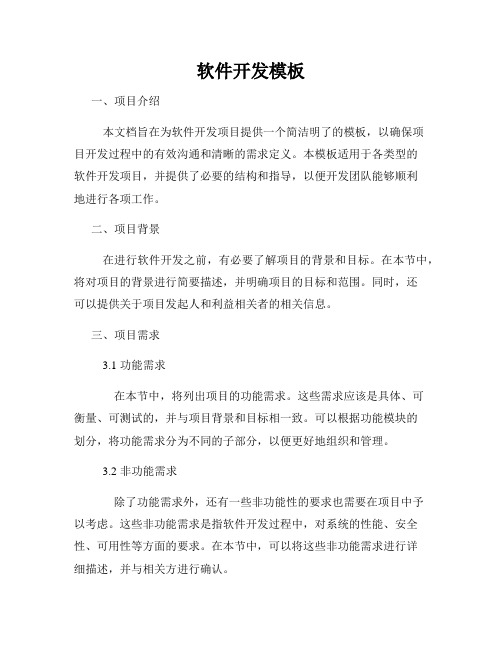 软件开发模板

一、项目介绍

本文档旨在为软件开发项目提供一个简洁明了的模板，以确保项目开发过程中的有效沟通和清晰的需求定义。本模板适用于各类型的软件开发项目，并提供了必要的结构和指导，以便开发团队能够顺利地进行各项工作。

二、项目背景

在进行软件开发之前，有必要了解项目的背景和目标。在本节中，将对项目的背景进行简要描述，并明确项目的目标和范围。同时，还可以提供关于项目发起人和利益相关者的相关信息。

三、项目需求

3.1 功能需求

在本节中，将列出项目的功能需求。这些需求应该是具体、可衡量、可测试的，并与项目背景和目标相一致。可以根据功能模块的划分，将功能需求分为不同的子部分，以便更好地组织和管理。

3.2 非功能需求

除了功能需求外，还有一些非功能性的要求也需要在项目中予以考虑。这些非功能需求是指软件开发过程中，对系统的性能、安全性、可用性等方面的要求。在本节中，可以将这些非功能需求进行详细描述，并与相关方进行确认。